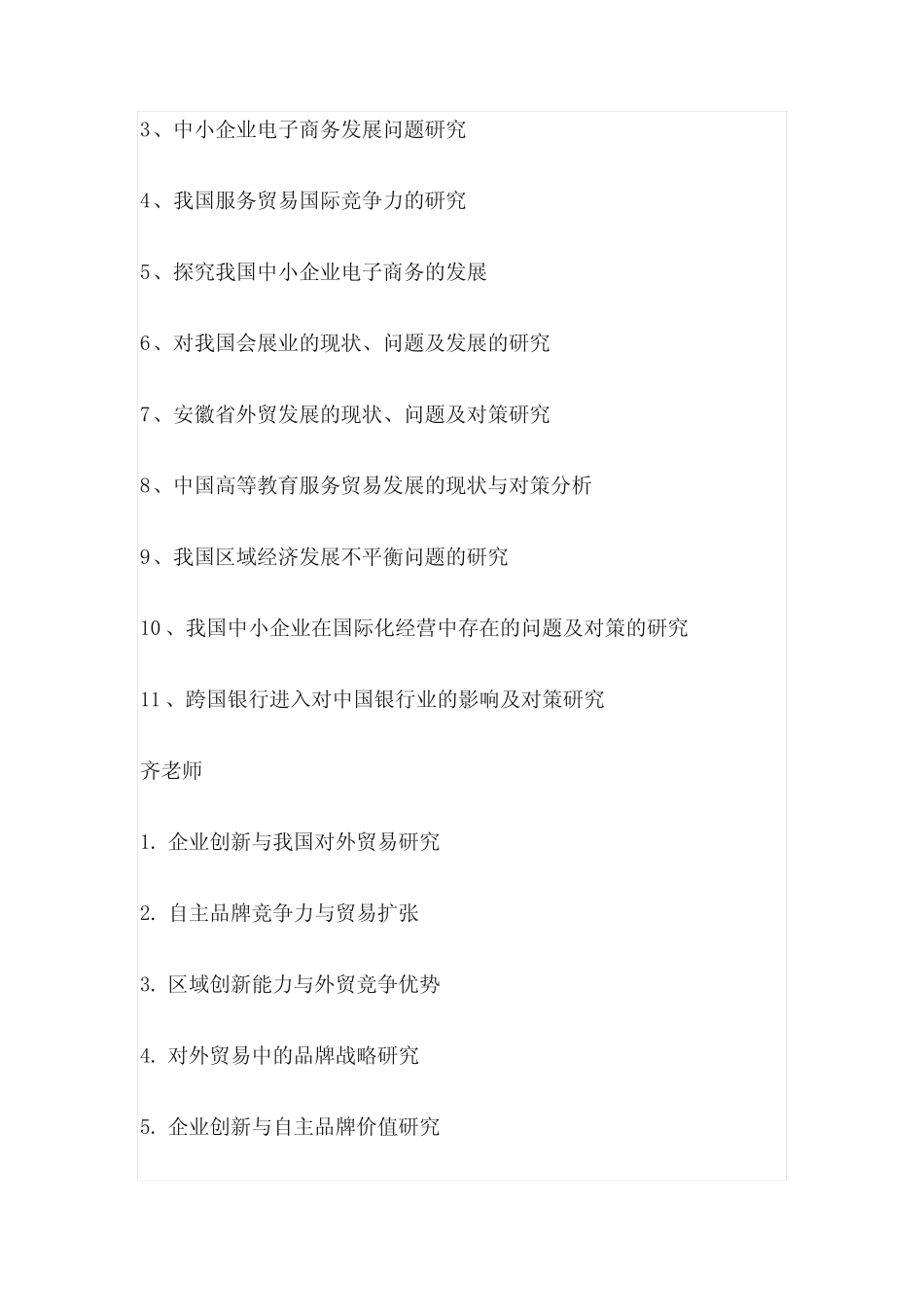 3、中小企业电子商务发展问题研究

4、我国服务贸易国际竞争力的研究

5、探究我国中小企业电子商务的发展

6、对我国会展业的现状、问题及发展的研究

7、安徽省外贸发展的现状、问题及对策研究

8、中国高等教育服务贸易发展的现状与对策分析

9、我国区域经济发展不平衡问题的研究

10、我国中小企业在国际化经营中存在的问题及对策的研究

11、跨国银行进入对中国银行业的影响及对策研究

齐老师

1. 企业创新与我国对外贸易研究

2. 自主品牌竞争力与贸易扩张

3. 区域创新能力与外贸竞争优势

4. 对外贸易中的品牌战略研究

5. 企业创新与自主品牌价值研究